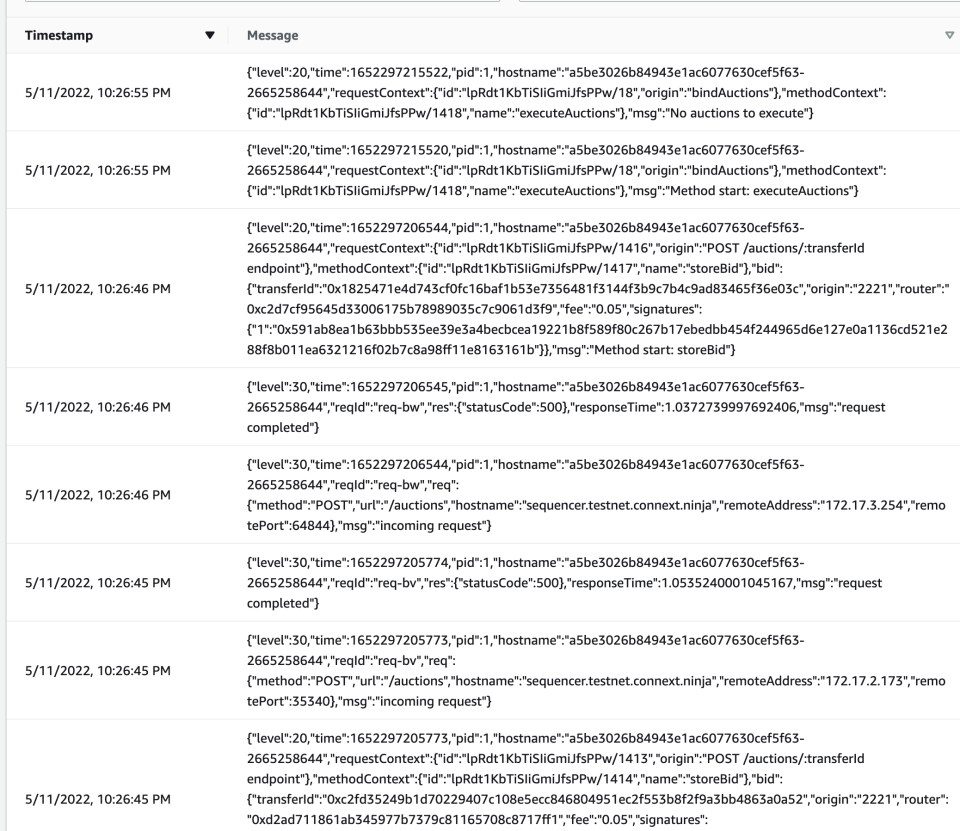 | Timestamp | Message |
|---|---|
| 5/11/2022, 10:26:55 PM | {"level":20,"time":1652297215522,"pid":1,"hostname":"a5be3026b84943e1ac6077630cef5f63-2665258644","requestContext":{"id":"lpRdt1KbTiSIiGmiJfsPPw/18","origin":"bindAuctions"},"methodContext":{"id":"lpRdt1KbTiSIiGmiJfsPPw/1418","name":"executeAuctions"},"msg":"No auctions to execute"} |
| 5/11/2022, 10:26:55 PM | {"level":20,"time":1652297215520,"pid":1,"hostname":"a5be3026b84943e1ac6077630cef5f63-2665258644","requestContext":{"id":"lpRdt1KbTiSIiGmiJfsPPw/18","origin":"bindAuctions"},"methodContext":{"id":"lpRdt1KbTiSIiGmiJfsPPw/1418","name":"executeAuctions"},"msg":"Method start: executeAuctions"} |
| 5/11/2022, 10:26:46 PM | {"level":20,"time":1652297206544,"pid":1,"hostname":"a5be3026b84943e1ac6077630cef5f63-2665258644","requestContext":{"id":"lpRdt1KbTiSIiGmiJfsPPw/1416","origin":"POST /auctions/:transferId endpoint"},"methodContext":{"id":"lpRdt1KbTiSIiGmiJfsPPw/1417","name":"storeBid"},"bid":{"transferId":"0x1825471e4d743cf0fc16baf1b53e7356481f3144f3b9c7b4c9ad83465f36e03c","origin":"2221","router":"0xc2d7cf95645d33006175b78989035c7c9061d3f9","fee":"0.05","signatures":{"1":"0x591ab8ea1b63bbb535ee39e3a4becbcea19221b8f589f80c267b17ebedbb454f244965d6e127e0a1136cd521e288f8b011ea6321216f02b7c8a98ff11e8163161b"}},"msg":"Method start: storeBid"} |
| 5/11/2022, 10:26:46 PM | {"level":30,"time":1652297206545,"pid":1,"hostname":"a5be3026b84943e1ac6077630cef5f63-2665258644","reqId":"req-bw","res":{"statusCode":500},"responseTime":1.0372739997692406,"msg":"request completed"} |
| 5/11/2022, 10:26:46 PM | {"level":30,"time":1652297206544,"pid":1,"hostname":"a5be3026b84943e1ac6077630cef5f63-2665258644","reqId":"req-bw","req":{"method":"POST","url":"/auctions","hostname":"sequencer.testnet.connext.ninja","remoteAddress":"172.17.3.254","remotePort":64844},"msg":"incoming request"} |
| 5/11/2022, 10:26:45 PM | {"level":30,"time":1652297205774,"pid":1,"hostname":"a5be3026b84943e1ac6077630cef5f63-2665258644","reqId":"req-bv","res":{"statusCode":500},"responseTime":1.0535240001045167,"msg":"request completed"} |
| 5/11/2022, 10:26:45 PM | {"level":30,"time":1652297205773,"pid":1,"hostname":"a5be3026b84943e1ac6077630cef5f63-2665258644","reqId":"req-bv","req":{"method":"POST","url":"/auctions","hostname":"sequencer.testnet.connext.ninja","remoteAddress":"172.17.2.173","remotePort":35340},"msg":"incoming request"} |
| 5/11/2022, 10:26:45 PM | {"level":20,"time":1652297205773,"pid":1,"hostname":"a5be3026b84943e1ac6077630cef5f63-2665258644","requestContext":{"id":"lpRdt1KbTiSIiGmiJfsPPw/1413","origin":"POST /auctions/:transferId endpoint"},"methodContext":{"id":"lpRdt1KbTiSIiGmiJfsPPw/1414","name":"storeBid"},"bid":{"transferId":"0xc2fd35249b1d70229407c108e5ecc846804951ec2f553b8f2f9a3bb4863a0a52","origin":"2221","router":"0xd2ad711861ab345977b7379c81165708c8717ff1","fee":"0.05","signatures": |